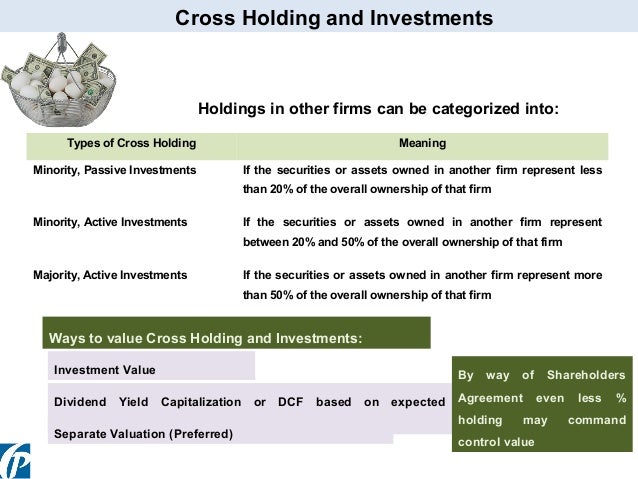 Cross Holding and Investments

Holdings in other firms can be categorized into:

| Types of Cross Holding | Meaning |
|---|---|
| Minority, Passive Investments | If the securities or assets owned in another firm represent less than 20% of the overall ownership of that firm |
| Minority, Active Investments | If the securities or assets owned in another firm represent between 20% and 50% of the overall ownership of that firm |
| Majority, Active Investments | If the securities or assets owned in another firm represent more than 50% of the overall ownership of that firm |

Ways to value Cross Holding and Investments:

Investment Value

Dividend Yield Capitalization or DCF based on expected

Separate Valuation (Preferred)

By way of Shareholders Agreement even less % holding may command control value